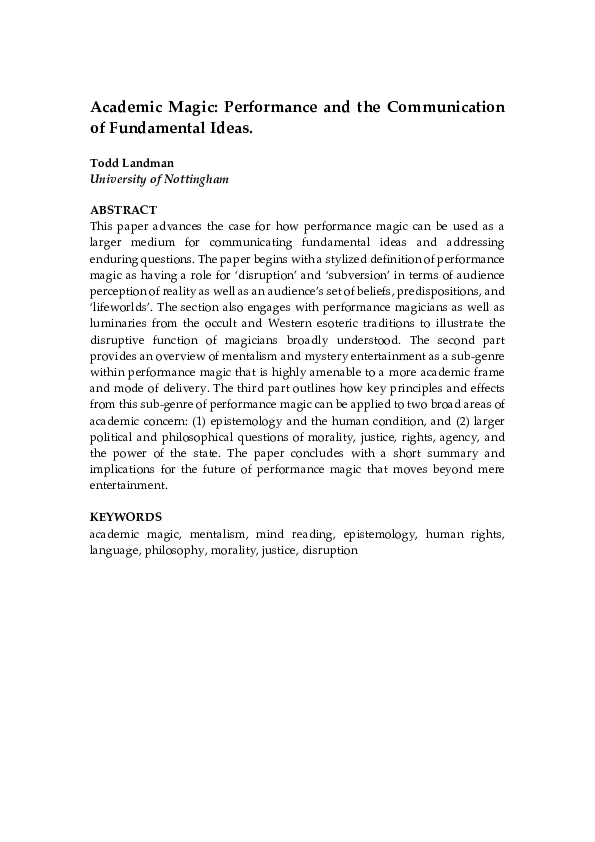 Academic Magic: Performance and the Communication of Fundamental Ideas.

Todd Landman
University of Nottingham

ABSTRACT
This paper advances the case for how performance magic can be used as a larger medium for communicating fundamental ideas and addressing enduring questions. The paper begins with a stylized definition of performance magic as having a role for 'disruption' and 'subversion' in terms of audience perception of reality as well as an audience's set of beliefs, predispositions, and 'lifeworlds'. The section also engages with performance magicians as well as luminaries from the occult and Western esoteric traditions to illustrate the disruptive function of magicians broadly understood. The second part provides an overview of mentalism and mystery entertainment as a sub-genre within performance magic that is highly amenable to a more academic frame and mode of delivery. The third part outlines how key principles and effects from this sub-genre of performance magic can be applied to two broad areas of academic concern: (1) epistemology and the human condition, and (2) larger political and philosophical questions of morality, justice, rights, agency, and the power of the state. The paper concludes with a short summary and implications for the future of performance magic that moves beyond mere entertainment.

KEYWORDS
academic magic, mentalism, mind reading, epistemology, human rights, language, philosophy, morality, justice, disruption